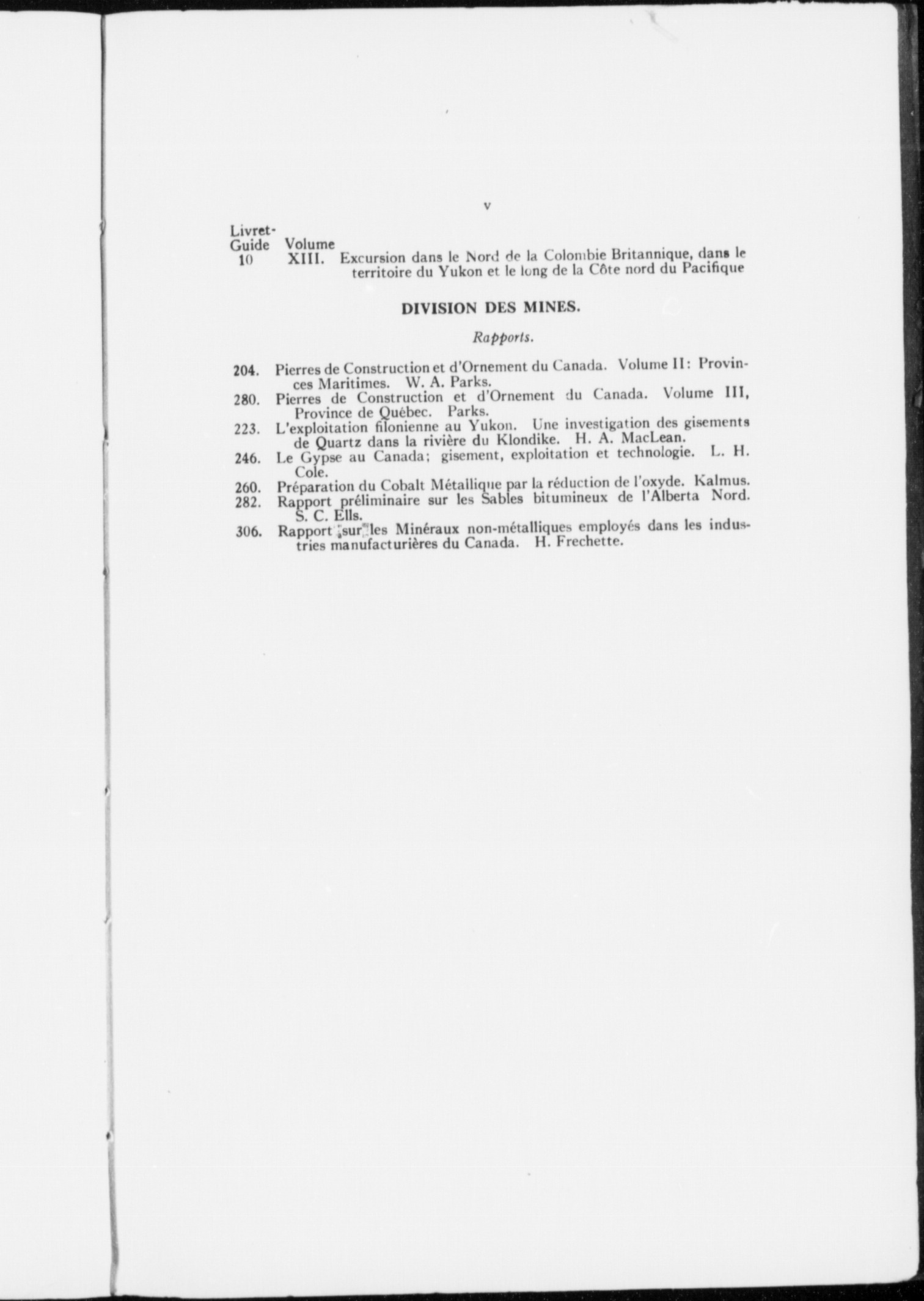 v

Livret-Guide 10 Volume XIII. Excursion dans le Nord de la Colombie Britannique, dans le territoire du Yukon et le long de la Côte nord du Pacifique

DIVISION DES MINES.

Rapports.

204. Pierres de Construction et d'Ornement du Canada. Volume II: Provinces Maritimes. W. A. Parks.

280. Pierres de Construction et d'Ornement du Canada. Volume III, Province de Québec. Parks.

223. L'exploitation filonienne au Yukon. Une investigation des gisements de Quartz dans la rivière du Klondike. H. A. MacLean.

246. Le Gypse au Canada; gisement, exploitation et technologie. L. H. Cole.

260. Préparation du Cobalt Métallique par la réduction de l'oxyde. Kalmus.

282. Rapport préliminaire sur les Sables bitumineux de l'Alberta Nord. S. C. Ells.

306. Rapport sur les Minéraux non-métalliques employés dans les industries manufacturières du Canada. H. Frechette.